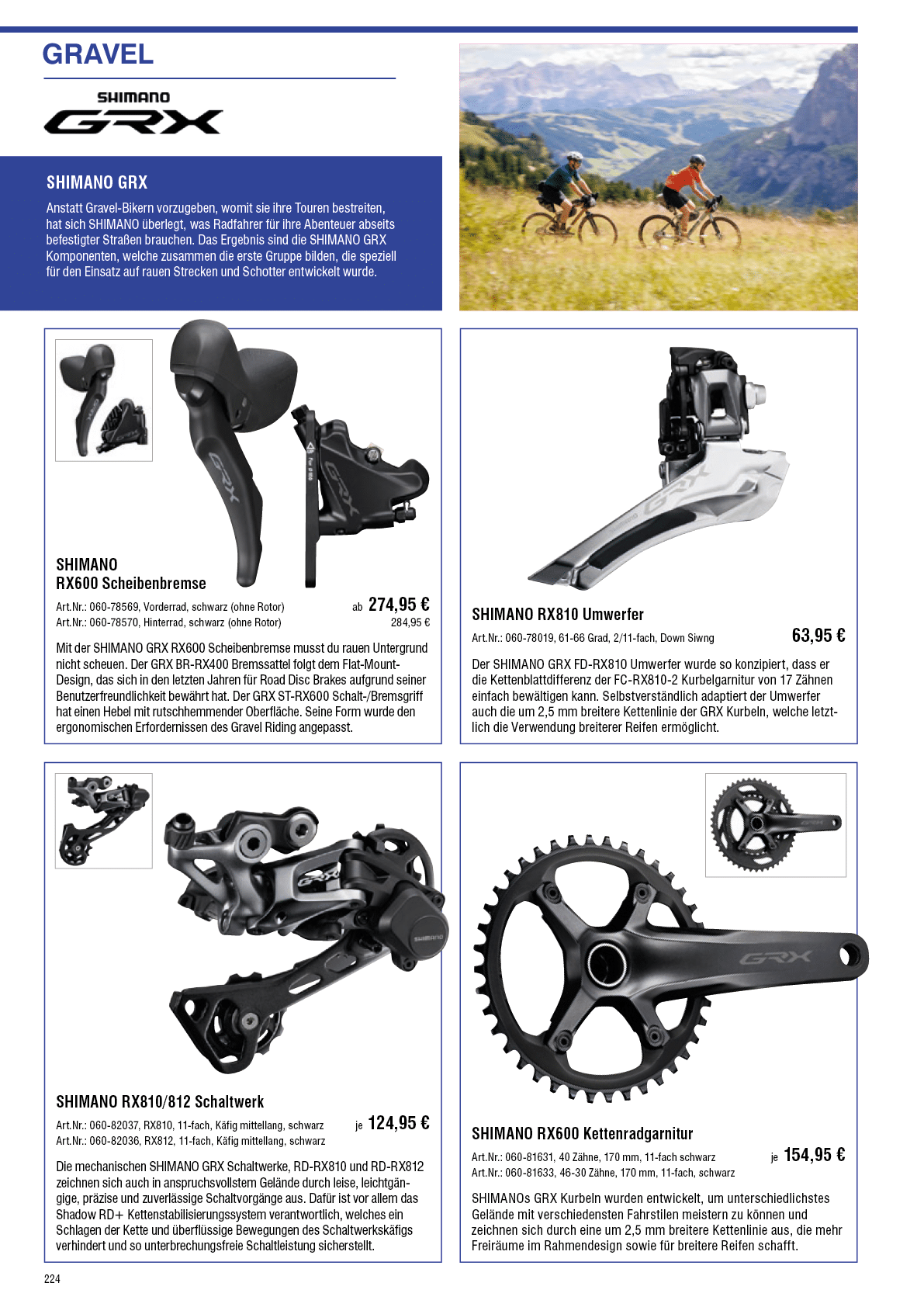 GRAVEL

SHIMANO
GRX

SHIMANO GRX

Anstatt Gravel-Bikern vorzugeben, womit sie ihre Touren bestreiten, hat sich SHIMANO überlegt, was Radfahrer für ihre Abenteuer abseits befestigter Straßen brauchen. Das Ergebnis sind die SHIMANO GRX Komponenten, welche zusammen die erste Gruppe bilden, die speziell für den Einsatz auf rauen Strecken und Schotter entwickelt wurde.

SHIMANO
RX600 Scheibenbremse

Art.Nr.: 060-78569, Vorderrad, schwarz (ohne Rotor) ab 274,95 €
Art.Nr.: 060-78570, Hinterrad, schwarz (ohne Rotor) 284,95 €

Mit der SHIMANO GRX RX600 Scheibenbremse musst du rauen Untergrund nicht scheuen. Der GRX BR-RX400 Bremssattel folgt dem Flat-Mount-Design, das sich in den letzten Jahren für Road Disc Brakes aufgrund seiner Benutzerfreundlichkeit bewährt hat. Der GRX ST-RX600 Schalt-/Bremsgriff hat einen Hebel mit rutschhemmender Oberfläche. Seine Form wurde den ergonomischen Erfordernissen des Gravel Riding angepasst.

SHIMANO RX810 Umwerfer

Art.Nr.: 060-78019, 61-66 Grad, 2/11-fach, Down Siwng 63,95 €

Der SHIMANO GRX FD-RX810 Umwerfer wurde so konzipiert, dass er die Kettenblattdifferenz der FC-RX810-2 Kurbelgarnitur von 17 Zähnen einfach bewältigen kann. Selbstverständlich adaptiert der Umwerfer auch die um 2,5 mm breitere Kettenlinie der GRX Kurbeln, welche letztlich die Verwendung breiterer Reifen ermöglicht.

SHIMANO RX810/812 Schaltwerk

Art.Nr.: 060-82037, RX810, 11-fach, Käfig mittellang, schwarz je 124,95 €
Art.Nr.: 060-82036, RX812, 11-fach, Käfig mittellang, schwarz

Die mechanischen SHIMANO GRX Schaltwerke, RD-RX810 und RD-RX812 zeichnen sich auch in anspruchsvollstem Gelände durch leise, leichtgängige, präzise und zuverlässige Schaltvorgänge aus. Dafür ist vor allem das Shadow RD+ Kettenstabilisierungssystem verantwortlich, welches ein Schlagen der Kette und überflüssige Bewegungen des Schaltwerkskäfigs verhindert und so unterbrechungsfreie Schaltleistung sicherstellt.

SHIMANO RX600 Kettenradgarnitur

Art.Nr.: 060-81631, 40 Zähne, 170 mm, 11-fach schwarz je 154,95 €
Art.Nr.: 060-81633, 46-30 Zähne, 170 mm, 11-fach, schwarz

SHIMANOs GRX Kurbeln wurden entwickelt, um unterschiedlichstes Gelände mit verschiedensten Fahrstilen meistern zu können und zeichnen sich durch eine um 2,5 mm breitere Kettenlinie aus, die mehr Freiräume im Rahmendesign sowie für breitere Reifen schafft.

224